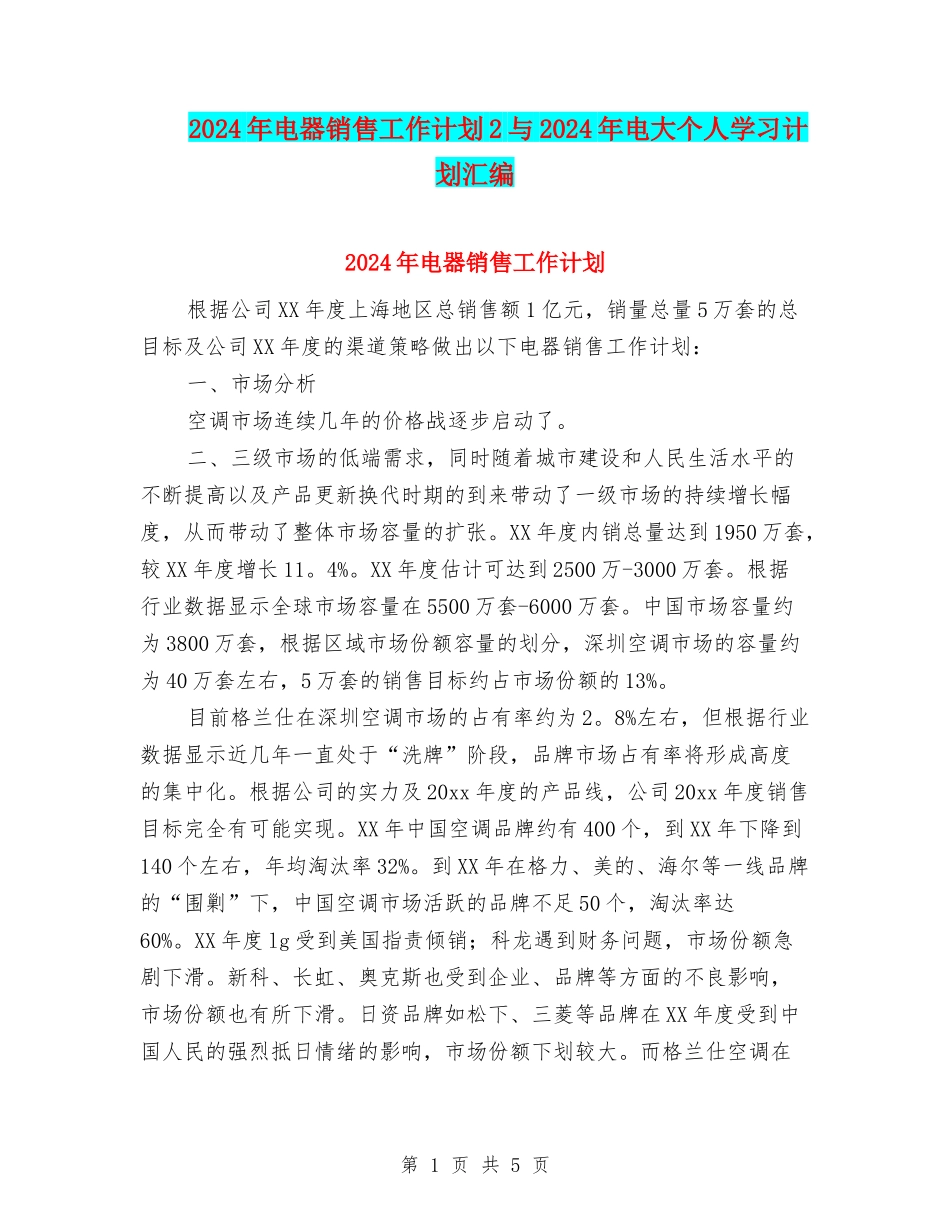 2024年电器销售工作计划2与2024年电大个人学习计划汇编

2024年电器销售工作计划

根据公司XX年度上海地区总销售额1亿元，销量总量5万套的总目标及公司XX年度的渠道策略做出以下电器销售工作计划：

一、市场分析

空调市场连续几年的价格战逐步启动了。

二、三级市场的低端需求，同时随着城市建设和人民生活水平的不断提高以及产品更新换代时期的到来带动了一级市场的持续增长幅度，从而带动了整体市场容量的扩张。XX年度内销总量达到1950万套，较XX年度增长11。4%。XX年度估计可达到2500万-3000万套。根据行业数据显示全球市场容量在5500万套-6000万套。中国市场容量约为3800万套，根据区域市场份额容量的划分，深圳空调市场的容量约为40万套左右，5万套的销售目标约占市场份额的13%。

目前格兰仕在深圳空调市场的占有率约为2。8%左右，但根据行业数据显示近几年一直处于“洗牌”阶段，品牌市场占有率将形成高度的集中化。根据公司的实力及20xx年度的产品线，公司20xx年度销售目标完全有可能实现。XX年中国空调品牌约有400个，到XX年下降到140个左右，年均淘汰率32%。到XX年在格力、美的、海尔等一线品牌的“围剿”下，中国空调市场活跃的品牌不足50个，淘汰率达60%。XX年度lg受到美国指责倾销；科龙遇到财务问题，市场份额急剧下滑。新科、长虹、奥克斯也受到企业、品牌等方面的不良影响，市场份额也有所下滑。日资品牌如松下、三菱等品牌在XX年度受到中国人民的强烈抵日情绪的影响，市场份额下划较大。而格兰仕空调在

第 1 页 共 5 页